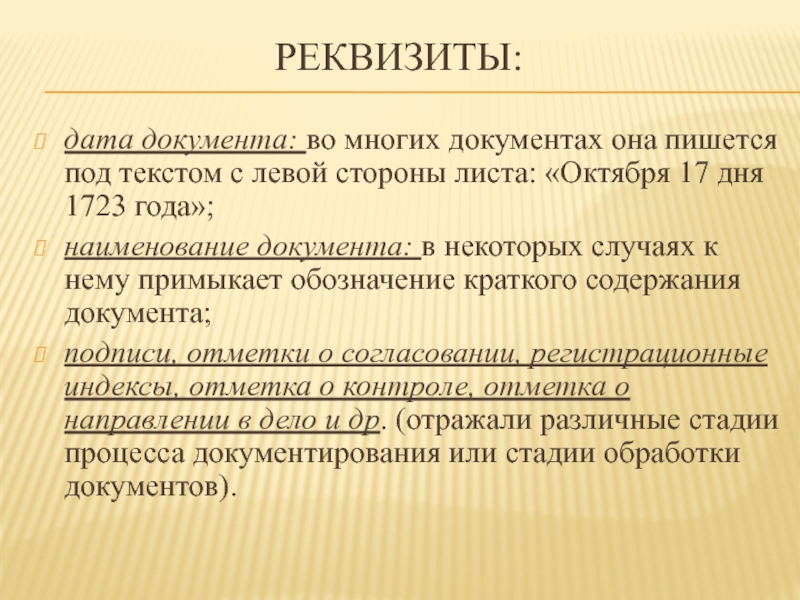 РЕКВИЗИТЫ:

дата документа: во многих документах она пишется под текстом с левой стороны листа: «Октября 17 дня 1723 года»;

наименование документа: в некоторых случаях к нему примыкает обозначение краткого содержания документа;

подписи, отметки о согласовании, регистрационные индексы, отметка о контроле, отметка о направлении в дело и др. (отражали различные стадии процесса документирования или стадии обработки документов).